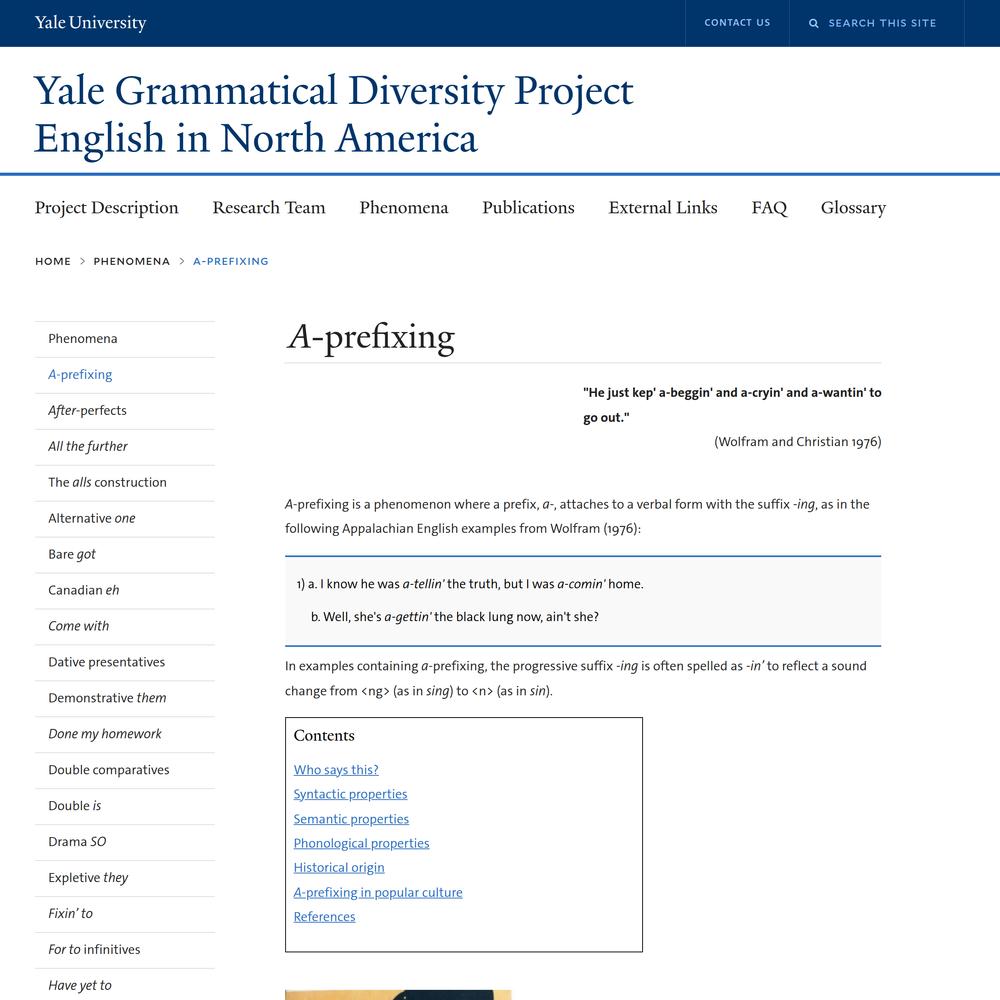 Yale University

CONTACT US

SEARCH THIS SITE

Yale Grammatical Diversity Project
English in North America

Project Description Research Team Phenomena Publications External Links FAQ Glossary

HOME > PHENOMENA > A-PREFIXING

Phenomena
A-prefixing
After-perfects
All the further
The alls construction
Alternative one
Bare got
Canadian eh
Come with
Dative presentatives
Demonstrative them
Done my homework
Double comparatives
Double is
Drama SO
Expletive they
Fixin' to
For to infinitives
Have yet to

A-prefixing

"He just kep' a-beggin' and a-cryin' and a-wantin' to go out."
(Wolfram and Christian 1976)

A-prefixing is a phenomenon where a prefix, a-, attaches to a verbal form with the suffix -ing, as in the following Appalachian English examples from Wolfram (1976):

1) a. I know he was a-tellin' the truth, but I was a-comin' home.
b. Well, she's a-gettin' the black lung now, ain't she?

In examples containing a-prefixing, the progressive suffix -ing is often spelled as -in' to reflect a sound change from <ng> (as in sing) to <n> (as in sin).

Contents
Who says this?
Syntactic properties
Semantic properties
Phonological properties
Historical origin
A-prefixing in popular culture
References